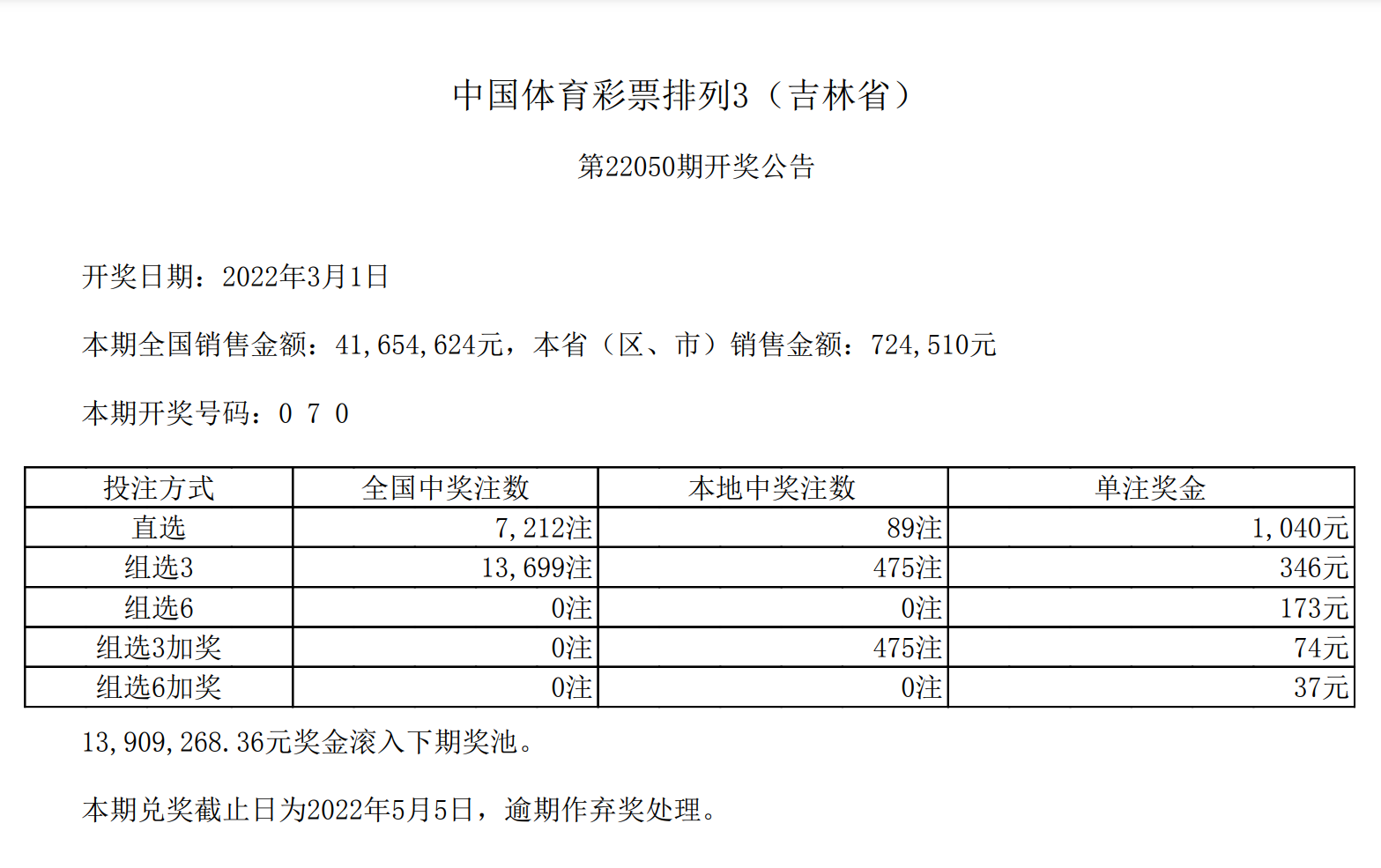 中国体育彩票排列3（吉林省）

第22050期开奖公告

开奖日期：2022年3月1日

本期全国销售金额：41,654,624元，本省（区、市）销售金额：724,510元

本期开奖号码：0 7 0

| 投注方式 | 全国中奖注数 | 本地中奖注数 | 单注奖金 |
|---|---|---|---|
| 直选 | 7,212注 | 89注 | 1,040元 |
| 组选3 | 13,699注 | 475注 | 346元 |
| 组选6 | 0注 | 0注 | 173元 |
| 组选3加奖 | 0注 | 475注 | 74元 |
| 组选6加奖 | 0注 | 0注 | 37元 |

13,909,268.36元奖金滚入下期奖池。

本期兑奖截止日为2022年5月5日，逾期作弃奖处理。